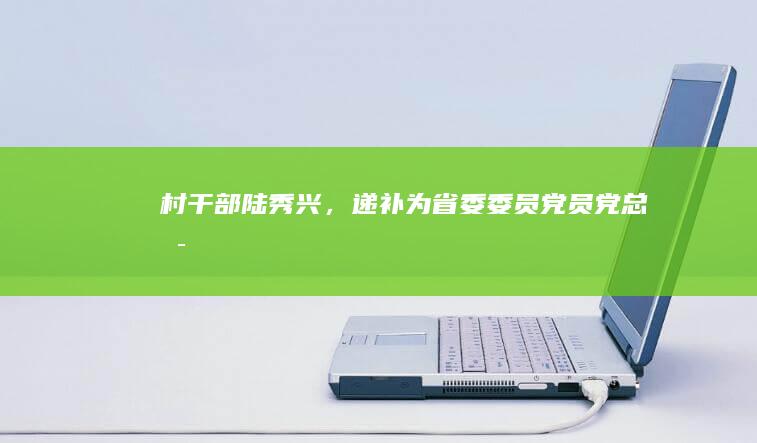 村干部陆秀兴，递补为省委委员党员党总 -